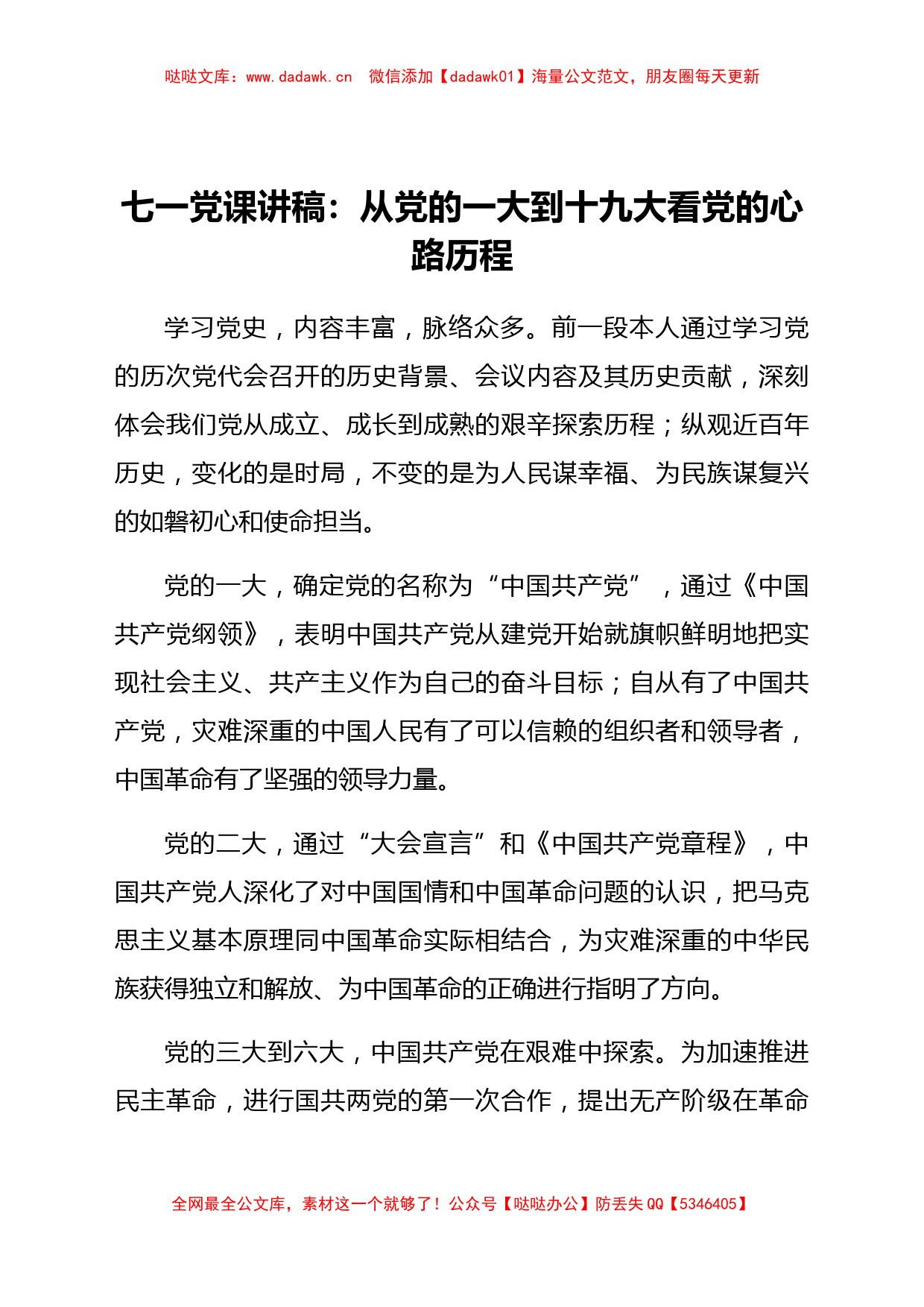 哒哒文库：www.dadawk.cn 微信添加【dadawk01】海量公文范文，朋友圈每天更新

七一党课讲稿：从党的一大到十九大看党的心路历程

学习党史，内容丰富，脉络众多。前一段本人通过学习党的历次党代会召开的历史背景、会议内容及其历史贡献，深刻体会我们党从成立、成长到成熟的艰辛探索历程；纵观近百年历史，变化的是时局，不变的是为人民谋幸福、为民族谋复兴的如磐初心和使命担当。

党的一大，确定党的名称为“中国共产党”，通过《中国共产党纲领》，表明中国共产党从建党开始就旗帜鲜明地把实现社会主义、共产主义作为自己的奋斗目标；自从有了中国共产党，灾难深重的中国人民有了可以信赖的组织者和领导者，中国革命有了坚强的领导力量。

党的二大，通过“大会宣言”和《中国共产党章程》，中国共产党人深化了对中国国情和中国革命问题的认识，把马克思主义基本原理同中国革命实际相结合，为灾难深重的中华民族获得独立和解放、为中国革命的正确进行指明了方向。

党的三大到六大，中国共产党在艰难中探索。为加速推进民主革命，进行国共两党的第一次合作，提出无产阶级在革命

全网最全公文库，素材这一个就够了！公众号【哒哒办公】防丢失 QQ【5346405】